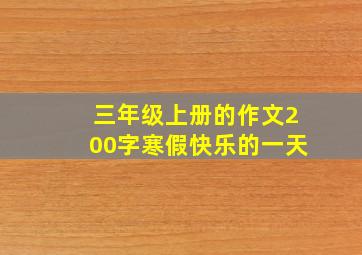 三年级上册的作文200字寒假快乐的一天